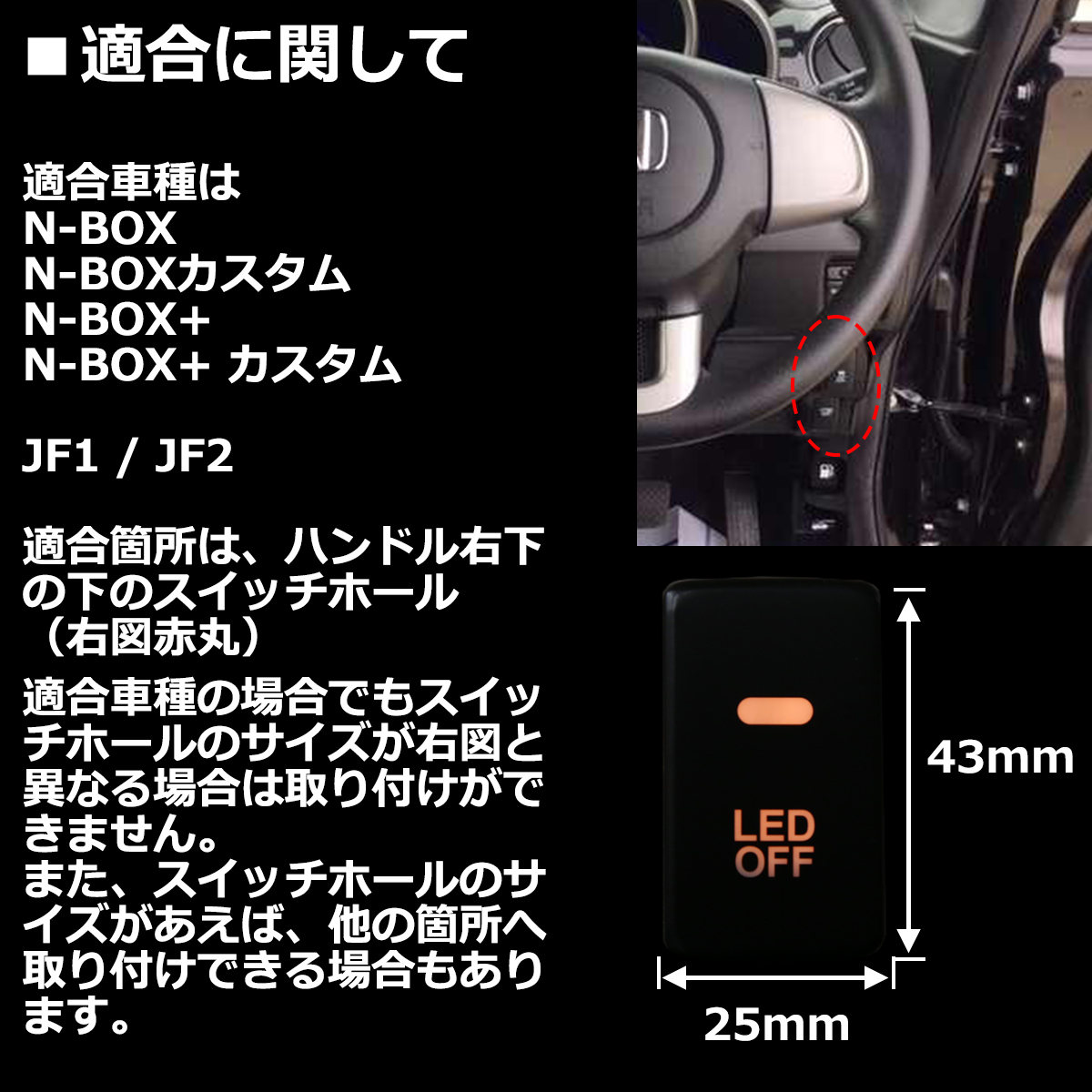 ■適合に関して

適合車種は
N-BOX
N-BOXカスタム
N-BOX+
N-BOX+ カスタム

JF1 / JF2

適合箇所は、ハンドル右下の下のスイッチホール（右図赤丸）

適合車種の場合でもスイッチホールのサイズが右図と異なる場合は取り付けができません。
また、スイッチホールのサイズがあえば、他の箇所へ取り付けできる場合もあります。

LED OFF

43mm

25mm